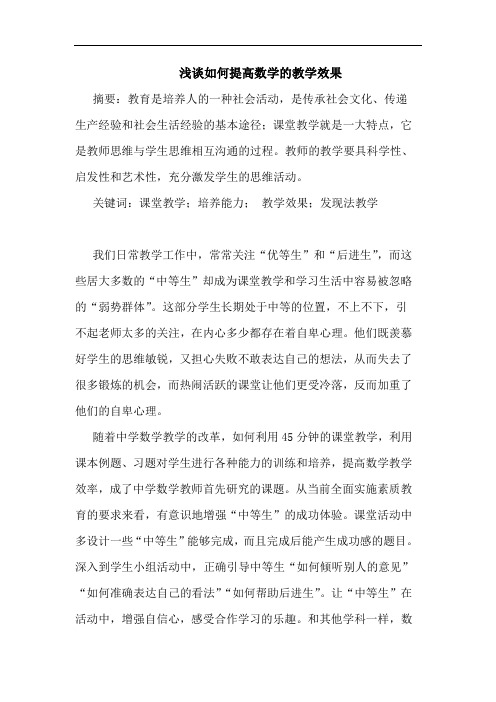 浅谈如何提高数学的教学效果

摘要：教育是培养人的一种社会活动，是传承社会文化、传递生产经验和社会生活经验的基本途径；课堂教学就是一大特点，它是教师思维与学生思维相互沟通的过程。教师的教学要具科学性、启发性和艺术性，充分激发学生的思维活动。

关键词：课堂教学；培养能力； 教学效果；发现法教学

我们日常教学工作中，常常关注“优等生”和“后进生”，而这些居大多数的“中等生”却成为课堂教学和学习生活中容易被忽略的“弱势群体”。这部分学生长期处于中等的位置，不上不下，引不起老师太多的关注，在内心多少都存在着自卑心理。他们既羡慕好学生的思维敏锐，又担心失败不敢表达自己的想法，从而失去了很多锻炼的机会，而热闹活跃的课堂让他们更受冷落，反而加重了他们的自卑心理。

随着中学数学教学的改革，如何利用45分钟的课堂教学，利用课本例题、习题对学生进行各种能力的训练和培养，提高数学教学效率，成了中学数学教师首先研究的课题。从当前全面实施素质教育的要求来看，有意识地增强“中等生”的成功体验。课堂活动中多设计一些“中等生”能够完成，而且完成后能产生成功感的题目。深入到学生小组活动中，正确引导中等生“如何倾听别人的意见”“如何准确表达自己的看法”“如何帮助后进生”。让“中等生”在活动中，增强自信心，感受合作学习的乐趣。和其他学科一样，数